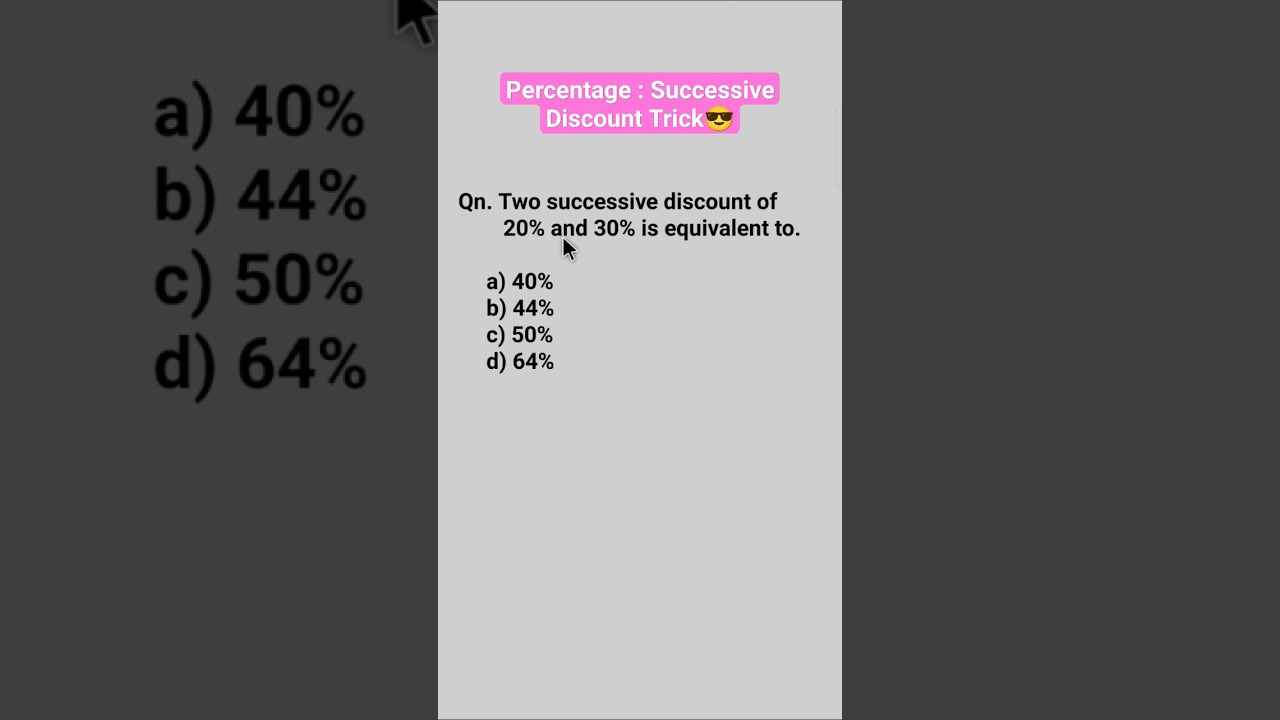 a) 40%
b) 44%
c) 50%
d) 64%

Percentage : Successive Discount Trick😎

Qn. Two successive discount of 20% and 30% is equivalent to.

a) 40%
b) 44%
c) 50%
d) 64%